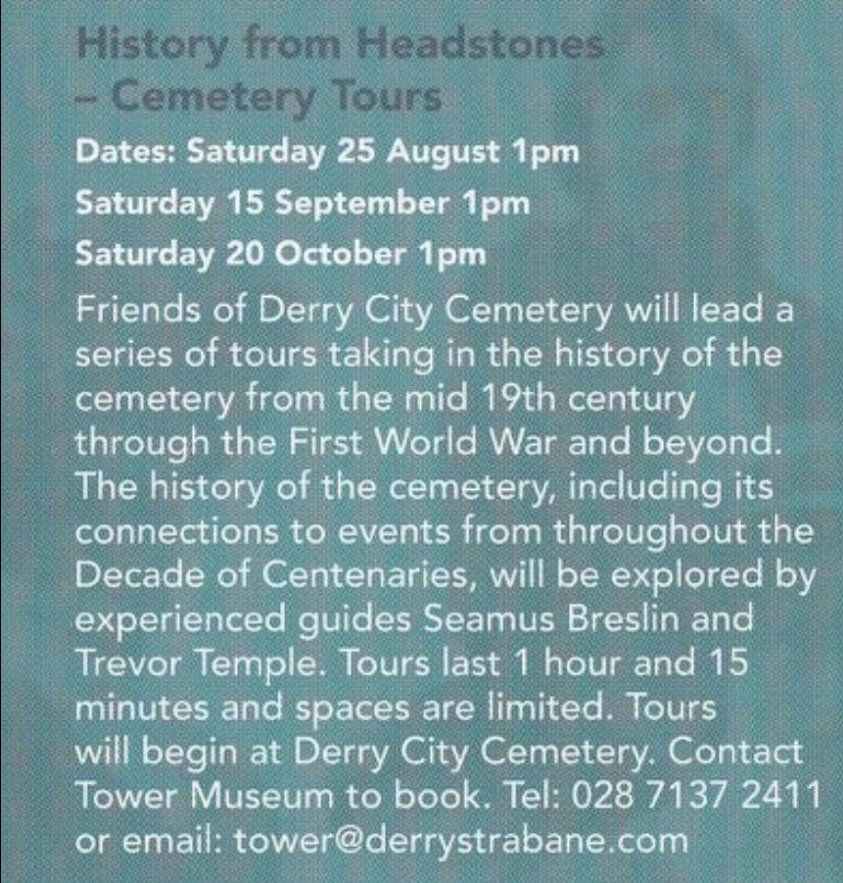 History from Headstones
– Cemetery Tours

Dates: Saturday 25 August 1pm
Saturday 15 September 1pm
Saturday 20 October 1pm

Friends of Derry City Cemetery will lead a series of tours taking in the history of the cemetery from the mid 19th century through the First World War and beyond. The history of the cemetery, including its connections to events from throughout the Decade of Centenaries, will be explored by experienced guides Seamus Breslin and Trevor Temple. Tours last 1 hour and 15 minutes and spaces are limited. Tours will begin at Derry City Cemetery. Contact Tower Museum to book. Tel: 028 7137 2411 or email: tower@derrystrabane.com